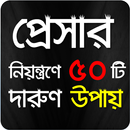 প্রেসার
নিয়ন্ত্রণে ৫০ টি
দারুণ উপায়